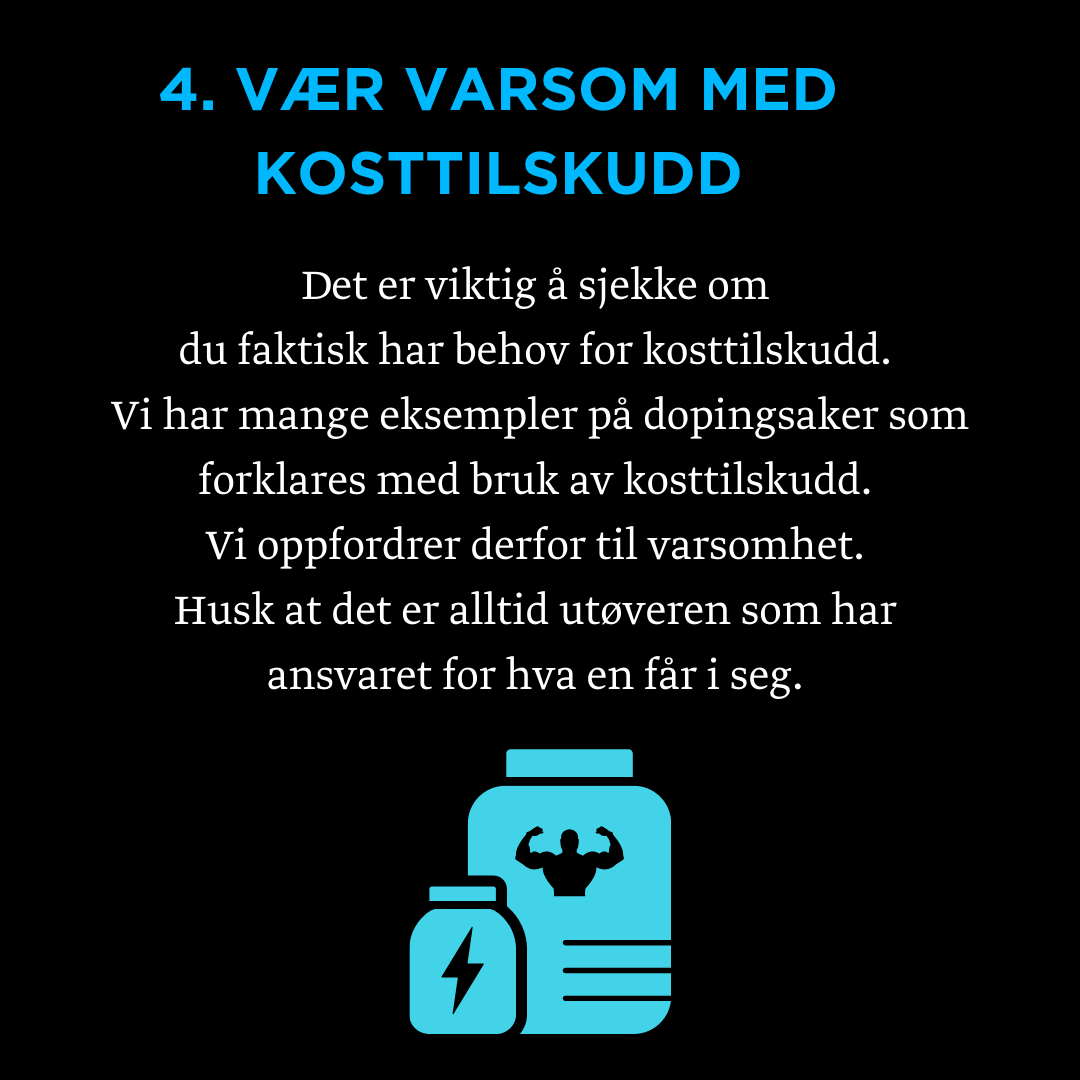 4. VÆR VARSOM MED KOSTTILSKUDD

Det er viktig å sjekke om du faktisk har behov for kosttilskudd. Vi har mange eksempler på dopingsaker som forklares med bruk av kosttilskudd. Vi oppfordrer derfor til varsomhet. Husk at det er alltid utøveren som har ansvaret for hva en får i seg.